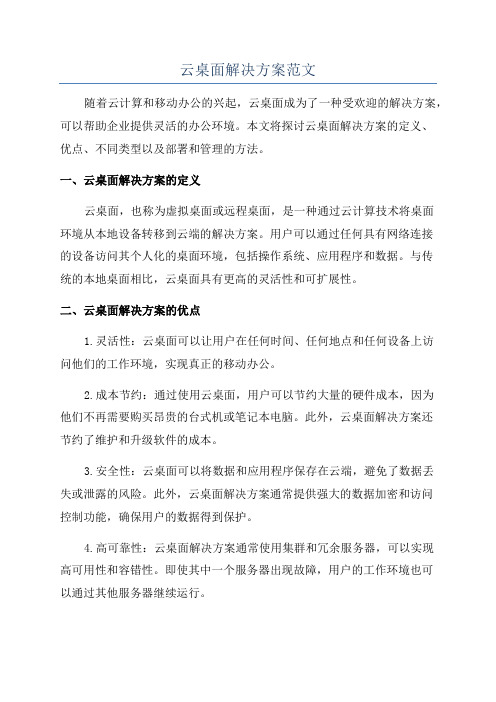 云桌面解决方案范文

随着云计算和移动办公的兴起，云桌面成为了一种受欢迎的解决方案，可以帮助企业提供灵活的办公环境。本文将探讨云桌面解决方案的定义、优点、不同类型以及部署和管理的方法。

一、云桌面解决方案的定义

云桌面，也称为虚拟桌面或远程桌面，是一种通过云计算技术将桌面环境从本地设备转移到云端的解决方案。用户可以通过任何具有网络连接的设备访问其个人化的桌面环境，包括操作系统、应用程序和数据。与传统的本地桌面相比，云桌面具有更高的灵活性和可扩展性。

二、云桌面解决方案的优点

1.灵活性：云桌面可以让用户在任何时间、任何地点和任何设备上访问他们的工作环境，实现真正的移动办公。

2.成本节约：通过使用云桌面，用户可以节约大量的硬件成本，因为他们不再需要购买昂贵的台式机或笔记本电脑。此外，云桌面解决方案还节约了维护和升级软件的成本。

3.安全性：云桌面可以将数据和应用程序保存在云端，避免了数据丢失或泄露的风险。此外，云桌面解决方案通常提供强大的数据加密和访问控制功能，确保用户的数据得到保护。

4.高可靠性：云桌面解决方案通常使用集群和冗余服务器，可以实现高可用性和容错性。即使其中一个服务器出现故障，用户的工作环境也可以通过其他服务器继续运行。